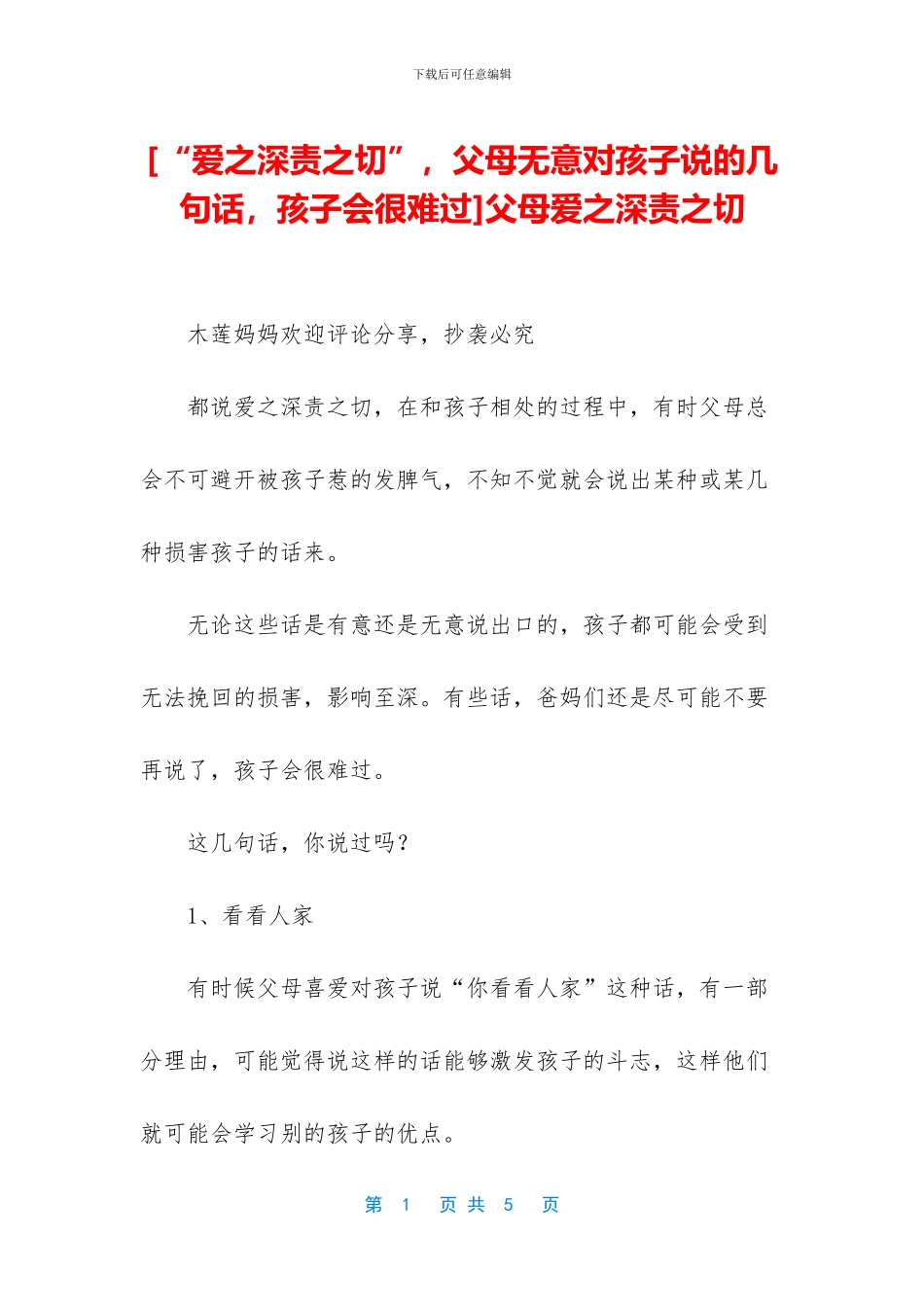 下载后可任意编辑

[“爱之深责之切”，父母无意对孩子说的几句话，孩子会很难过]父母爱之深责之切

木莲妈妈欢迎评论分享，抄袭必究

都说爱之深责之切，在和孩子相处的过程中，有时父母总会不可避开被孩子惹的发脾气，不知不觉就会说出某种或某几种损害孩子的话来。

无论这些话是有意还是无意说出口的，孩子都可能会受到无法挽回的损害，影响至深。有些话，爸妈们还是尽可能不要再说了，孩子会很难过。

这几句话，你说过吗？

1、看看人家

有时候父母喜爱对孩子说“你看看人家”这种话，有一部分理由，可能觉得说这样的话能够激发孩子的斗志，这样他们就可能会学习别的孩子的优点。

第 1 页 共 5 页